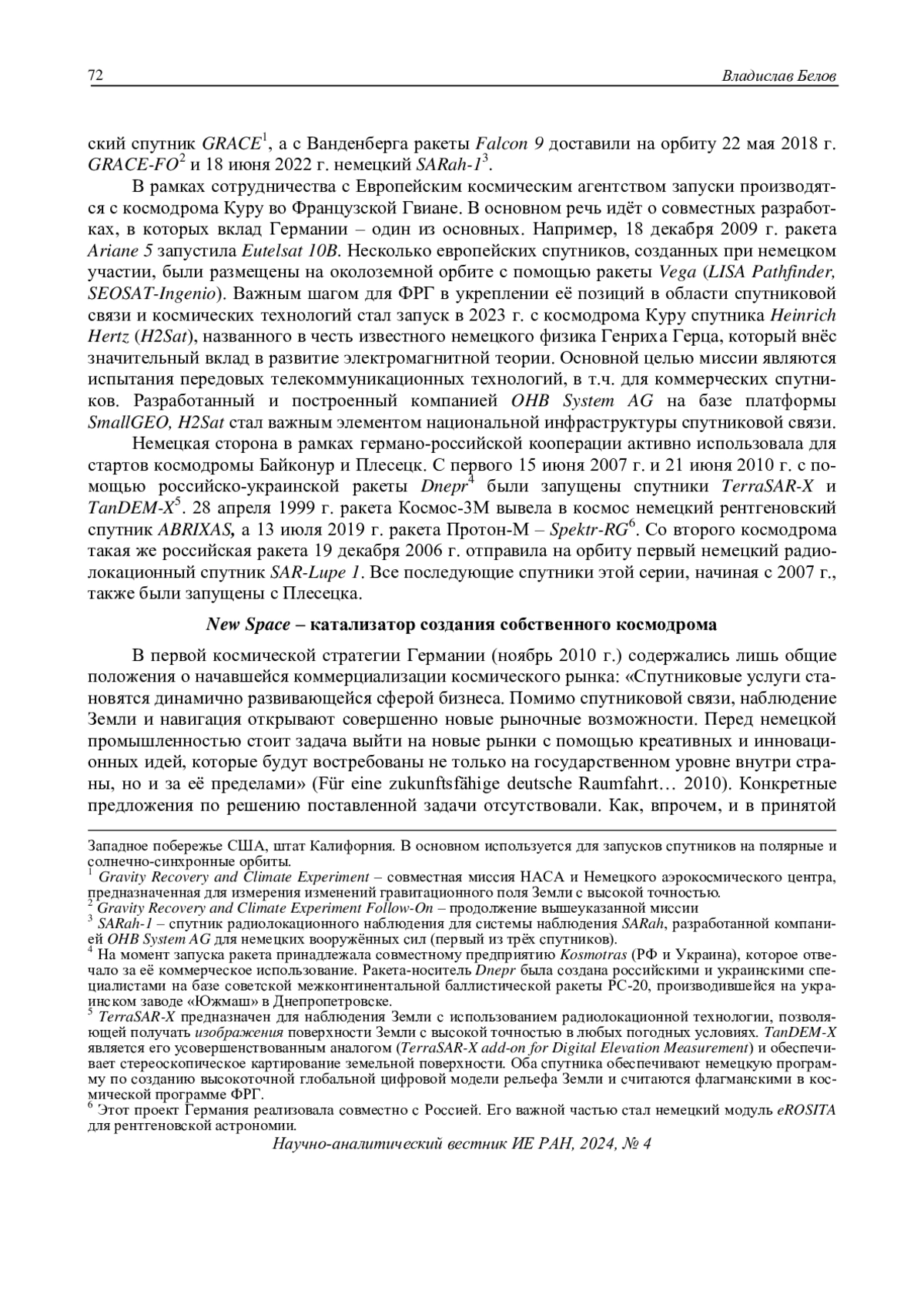 72 Владислав Белов

ский спутник GRACE$^1$, а с Ванденберга ракеты Falcon 9 доставили на орбиту 22 мая 2018 г. GRACE-FO$^2$ и 18 июня 2022 г. немецкий SARah-1$^3$.

В рамках сотрудничества с Европейским космическим агентством запуски производятся с космодрома Куру во Французской Гвиане. В основном речь идёт о совместных разработках, в которых вклад Германии – один из основных. Например, 18 декабря 2009 г. ракета Ariane 5 запустила Eutelsat 10B. Несколько европейских спутников, созданных при немецком участии, были размещены на околоземной орбите с помощью ракеты Vega (LISA Pathfinder, SEOSAT-Ingenio). Важным шагом для ФРГ в укреплении её позиций в области спутниковой связи и космических технологий стал запуск в 2023 г. с космодрома Куру спутника Heinrich Hertz (H2Sat), названного в честь известного немецкого физика Генриха Герца, который внёс значительный вклад в развитие электромагнитной теории. Основной целью миссии являются испытания передовых телекоммуникационных технологий, в т.ч. для коммерческих спутников. Разработанный и построенный компанией OHB System AG на базе платформы SmallGEO, H2Sat стал важным элементом национальной инфраструктуры спутниковой связи.

Немецкая сторона в рамках германо-российской кооперации активно использовала для стартов космодромы Байконур и Плесецк. С первого 15 июня 2007 г. и 21 июня 2010 г. с помощью российско-украинской ракеты Dnepr$^4$ были запущены спутники TerraSAR-X и TanDEM-X$^5$. 28 апреля 1999 г. ракета Космос-3М вывела в космос немецкий рентгеновский спутник ABRIXAS, а 13 июля 2019 г. ракета Протон-М – Spektr-RG$^6$. Со второго космодрома такая же российская ракета 19 декабря 2006 г. отправила на орбиту первый немецкий радиолокационный спутник SAR-Lupe 1. Все последующие спутники этой серии, начиная с 2007 г., также были запущены с Плесецка.

New Space – катализатор создания собственного космодрома

В первой космической стратегии Германии (ноябрь 2010 г.) содержались лишь общие положения о начавшейся коммерциализации космического рынка: «Спутниковые услуги становятся динамично развивающейся сферой бизнеса. Помимо спутниковой связи, наблюдение Земли и навигация открывают совершенно новые рыночные возможности. Перед немецкой промышленностью стоит задача выйти на новые рынки с помощью креативных и инновационных идей, которые будут востребованы не только на государственном уровне внутри страны, но и за её пределами» (Für eine zukunftsfähige deutsche Raumfahrt… 2010). Конкретные предложения по решению поставленной задачи отсутствовали. Как, впрочем, и в принятой

Западное побережье США, штат Калифорния. В основном используется для запусков спутников на полярные и солнечно-синхронные орбиты.
$^1$ Gravity Recovery and Climate Experiment – совместная миссия НАСА и Немецкого аэрокосмического центра, предназначенная для измерения изменений гравитационного поля Земли с высокой точностью.
$^2$ Gravity Recovery and Climate Experiment Follow-On – продолжение вышеуказанной миссии
$^3$ SARah-1 – спутник радиолокационного наблюдения для системы наблюдения SARah, разработанной компанией OHB System AG для немецких вооружённых сил (первый из трёх спутников).
$^4$ На момент запуска ракета принадлежала совместному предприятию Kosmotras (РФ и Украина), которое отвечало за её коммерческое использование. Ракета-носитель Dnepr была создана российскими и украинскими специалистами на базе советской межконтинентальной баллистической ракеты РС-20, производившейся на украинском заводе «Южмаш» в Днепропетровске.
$^5$ TerraSAR-X предназначен для наблюдения Земли с использованием радиолокационной технологии, позволяющей получать изображения поверхности Земли с высокой точностью в любых погодных условиях. TanDEM-X является его усовершенствованным аналогом (TerraSAR-X add-on for Digital Elevation Measurement) и обеспечивает стереоскопическое картирование земельной поверхности. Оба спутника обеспечивают немецкую программу по созданию высокоточной глобальной цифровой модели рельефа Земли и считаются флагманскими в космической программе ФРГ.
$^6$ Этот проект Германия реализовала совместно с Россией. Его важной частью стал немецкий модуль eROSITA для рентгеновской астрономии.

Научно-аналитический вестник ИЕ РАН, 2024, № 4